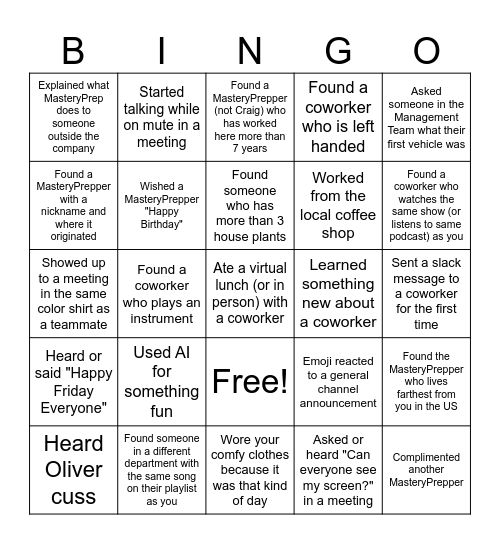 | B | I | N | G | O |
|---|---|---|---|---|
| Explained what MasteryPrep does to someone outside the company | Started talking while on mute in a meeting | Found a MasteryPrepper (not Craig) who has worked here more than 7 years | Found a coworker who is left handed | Asked someone in the Management Team what their first vehicle was |
| Found a MasteryPrepper with a nickname and where it originated | Wished a MasteryPrepper "Happy Birthday" | Found someone who has more than 3 house plants | Worked from the local coffee shop | Found a coworker who watches the same show (or listens to same podcast) as you |
| Showed up to a meeting in the same color shirt as a teammate | Found a coworker who plays an instrument | Ate a virtual lunch (or in person) with a coworker | Learned something new about a coworker | Sent a slack message to a coworker for the first time |
| Heard or said "Happy Friday Everyone" | Used AI for something fun | Free! | Emoji reacted to a general channel announcement | Found the MasteryPrepper who lives farthest from you in the US |
| Heard Oliver cuss | Found someone in a different department with the same song on their playlist as you | Wore your comfy clothes because it was that kind of day | Asked or heard "Can everyone see my screen?" in a meeting | Complimented another MasteryPrepper |